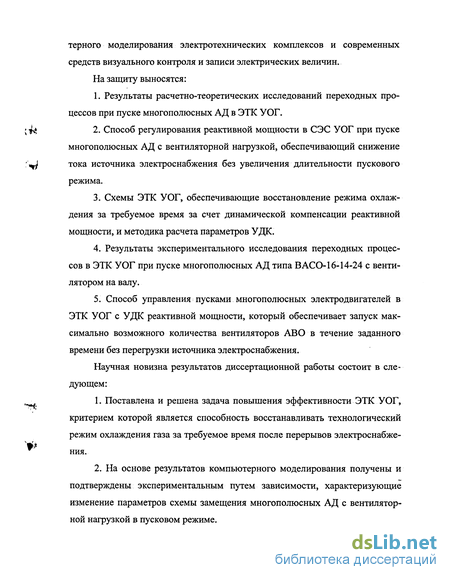 терного моделирования электротехнических комплексов и современных средств визуального контроля и записи электрических величин.

На защиту выносятся:

1. Результаты расчетно-теоретических исследований переходных процессов при пуске многополюсных АД в ЭТК УОГ.

2. Способ регулирования реактивной мощности в СЭС УОГ при пуске многополюсных АД с вентиляторной нагрузкой, обеспечивающий снижение тока источника электроснабжения без увеличения длительности пускового режима.

3. Схемы ЭТК УОГ, обеспечивающие восстановление режима охлаждения за требуемое время за счет динамической компенсации реактивной мощности, и методика расчета параметров УДК.

4. Результаты экспериментального исследования переходных процессов в ЭТК УОГ при пуске многополюсных АД типа ВАСО-16-14-24 с вентилятором на валу.

5. Способ управления пусками многополюсных электродвигателей в ЭТК УОГ с УДК реактивной мощности, который обеспечивает запуск максимально возможного количества вентиляторов АВО в течение заданного времени без перегрузки источника электроснабжения.

Научная новизна результатов диссертационной работы состоит в следующем:

1. Поставлена и решена задача повышения эффективности ЭТК УОГ, критерием которой является способность восстанавливать технологический режим охлаждения газа за требуемое время после перерывов электроснабжения.

2. На основе результатов компьютерного моделирования получены и подтверждены экспериментальным путем зависимости, характеризующие изменение параметров схемы замещения многополюсных АД с вентиляторной нагрузкой в пусковом режиме.

dsLib.net
библиотека диссертаций